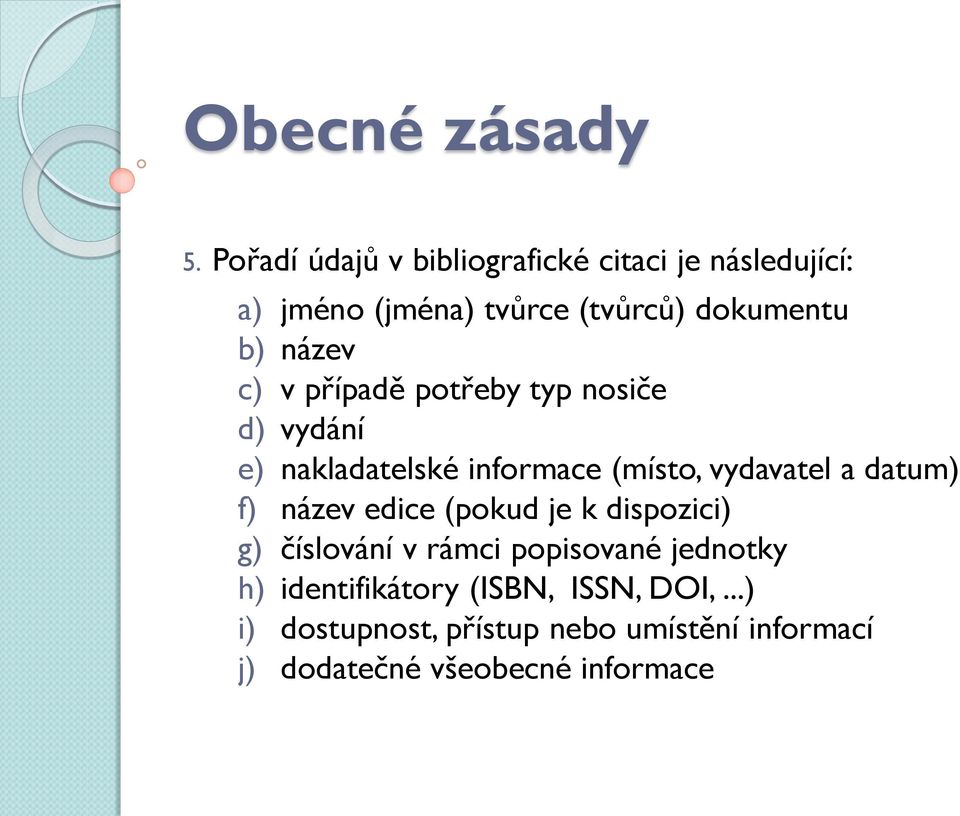 Obecné zásady

5. Pořadí údajů v bibliografické citaci je následující:

a) jméno (jména) tvůrce (tvůrců) dokumentu
b) název
c) v případě potřeby typ nosiče
d) vydání
e) nakladatelské informace (místo, vydavatel a datum)
f) název edice (pokud je k dispozici)
g) číslování v rámci popisované jednotky
h) identifikátory (ISBN, ISSN, DOI, ...)
i) dostupnost, přístup nebo umístění informací
j) dodatečné všeobecné informace